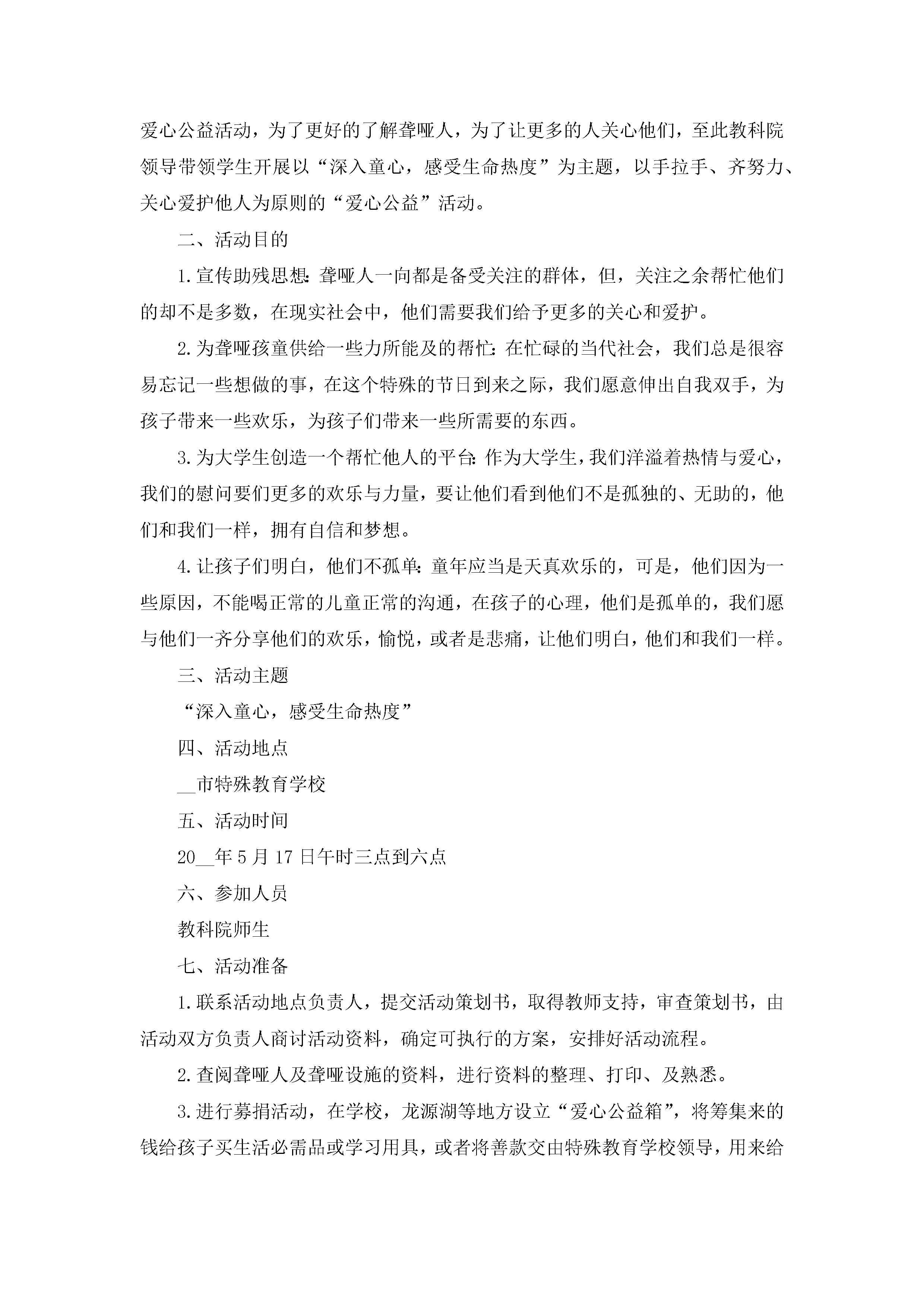 爱心公益活动，为了更好的了解聋哑人，为了让更多的人关心他们，至此教科院领导带领学生开展以“深入童心，感受生命热度”为主题，以手拉手、齐努力、关心爱护他人为原则的“爱心公益”活动。

二、活动目的

1.宣传助残思想：聋哑人一向都是备受关注的群体，但，关注之余帮忙他们的却不是多数，在现实社会中，他们需要我们给予更多的关心和爱护。

2.为聋哑孩童供给一些力所能及的帮忙：在忙碌的当代社会，我们总是很容易忘记一些想做的事，在这个特殊的节日到来之际，我们愿意伸出自我双手，为孩子带来一些欢乐，为孩子们带来一些所需要的东西。

3.为大学生创造一个帮忙他人的平台：作为大学生，我们洋溢着热情与爱心，我们的慰问要们更多的欢乐与力量，要让他们看到他们不是孤独的、无助的，他们和我们一样，拥有自信和梦想。

4.让孩子们明白，他们不孤单：童年应当是天真欢乐的，可是，他们因为一些原因，不能喝正常的儿童正常的沟通，在孩子的心理，他们是孤单的，我们愿与他们一齐分享他们的欢乐，愉悦，或者是悲痛，让他们明白，他们和我们一样。

三、活动主题

“深入童心，感受生命热度”

四、活动地点

__市特殊教育学校

五、活动时间

20__年5月17日午时三点到六点

六、参加人员

教科院师生

七、活动准备

1.联系活动地点负责人，提交活动策划书，取得教师支持，审查策划书，由活动双方负责人商讨活动资料，确定可执行的方案，安排好活动流程。

2.查阅聋哑人及聋哑设施的资料，进行资料的整理、打印、及熟悉。

3.进行募捐活动，在学校，龙源湖等地方设立“爱心公益箱”，将筹集来的钱给孩子买生活必需品或学习用具，或者将善款交由特殊教育学校领导，用来给